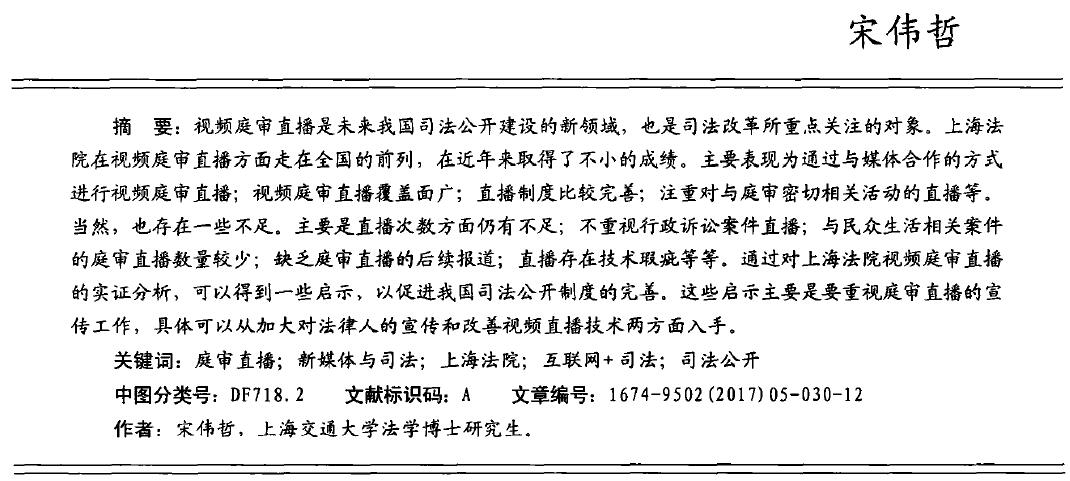 宋伟哲

摘　要：视频庭审直播是未来我国司法公开建设的新领域，也是司法改革所重点关注的对象。上海法院在视频庭审直播方面走在全国的前列，在近年来取得了不小的成绩。主要表现为通过与媒体合作的方式进行视频庭审直播；视频庭审直播覆盖面广；直播制度比较完善；注重对与庭审密切相关活动的直播等。当然，也存在一些不足。主要是直播次数方面仍有不足；不重视行政诉讼案件直播；与民众生活相关案件的庭审直播数量较少；缺乏庭审直播的后续报道；直播存在技术瑕疵等等。通过对上海法院视频庭审直播的实证分析，可以得到一些启示，以促进我国司法公开制度的完善。这些启示主要是要重视庭审直播的宣传工作，具体可以从加大对法律人的宣传和改善视频直播技术两方面入手。

关键词：庭审直播；新媒体与司法；上海法院；互联网+司法；司法公开

中图分类号：DF718.2　文献标识码：A　文章编号：1674-9502(2017)05-030-12

作者：宋伟哲，上海交通大学法学博士研究生。